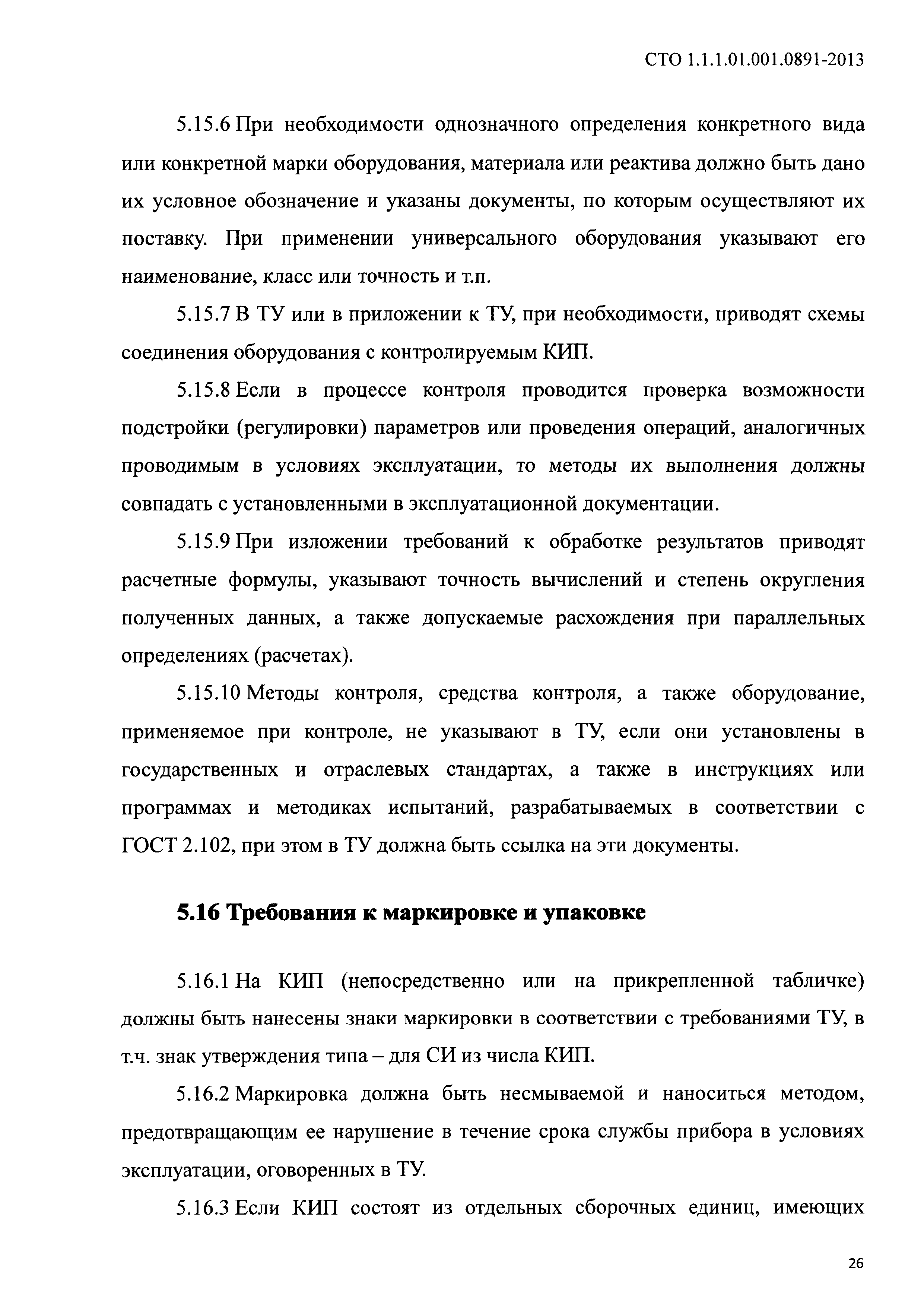 СТО 1.1.1.01.001.0891-2013

5.15.6 При необходимости однозначного определения конкретного вида или конкретной марки оборудования, материала или реактива должно быть дано их условное обозначение и указаны документы, по которым осуществляют их поставку. При применении универсального оборудования указывают его наименование, класс или точность и т.п.

5.15.7 В ТУ или в приложении к ТУ, при необходимости, приводят схемы соединения оборудования с контролируемым КИП.

5.15.8 Если в процессе контроля проводится проверка возможности подстройки (регулировки) параметров или проведения операций, аналогичных проводимым в условиях эксплуатации, то методы их выполнения должны совпадать с установленными в эксплуатационной документации.

5.15.9 При изложении требований к обработке результатов приводят расчетные формулы, указывают точность вычислений и степень округления полученных данных, а также допускаемые расхождения при параллельных определениях (расчетах).

5.15.10 Методы контроля, средства контроля, а также оборудование, применяемое при контроле, не указывают в ТУ, если они установлены в государственных и отраслевых стандартах, а также в инструкциях или программах и методиках испытаний, разрабатываемых в соответствии с ГОСТ 2.102, при этом в ТУ должна быть ссылка на эти документы.

5.16 Требования к маркировке и упаковке

5.16.1 На КИП (непосредственно или на прикрепленной табличке) должны быть нанесены знаки маркировки в соответствии с требованиями ТУ, в т.ч. знак утверждения типа – для СИ из числа КИП.

5.16.2 Маркировка должна быть несмываемой и наноситься методом, предотвращающим ее нарушение в течение срока службы прибора в условиях эксплуатации, оговоренных в ТУ.

5.16.3 Если КИП состоят из отдельных сборочных единиц, имеющих

26